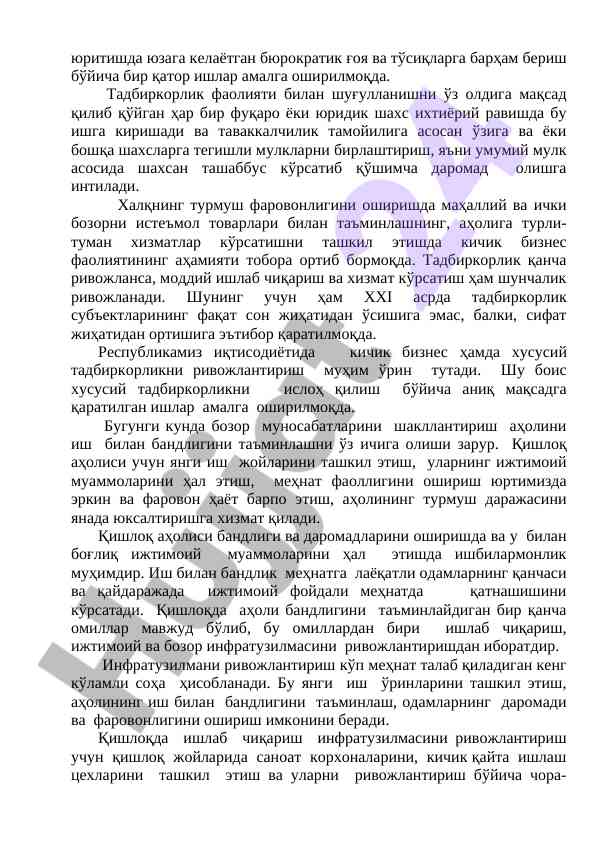 юритишда юзага келаётган бюрократик ғоя ва тўсиқларга барҳам бериш бўйича бир қатор ишлар амалга оширилмоқда.

Тадбиркорлик фаолияти билан шуғулланишни ўз олдига мақсад қилиб қўйган ҳар бир фуқаро ёки юридик шахс ихтиёрий равишда бу ишга киришади ва таваккалчилик тамойилига асосан ўзига ва ёки бошқа шахсларга тегишли мулкларни бирлаштириш, яъни умумий мулк асосида шахсан ташаббус кўрсатиб қўшимча даромад олишга интилади.

Халқнинг турмуш фаровонлигини оширишда маҳаллий ва ички бозорни истеъмол товарлари билан таъминлашнинг, аҳолига турли-туман хизматлар кўрсатишни ташкил этишда кичик бизнес фаолиятининг аҳамияти тобора ортиб бормоқда. Тадбиркорлик қанча ривожланса, моддий ишлаб чиқариш ва хизмат кўрсатиш ҳам шунчалик ривожланади. Шунинг учун ҳам XXI асрда тадбиркорлик субъектларининг фақат сон жиҳатидан ўсишига эмас, балки, сифат жиҳатидан ортишига эътибор қаратилмоқда.

Республикамиз иқтисодиётида кичик бизнес ҳамда хусусий тадбиркорликни ривожлантириш муҳим ўрин тутади. Шу боис хусусий тадбиркорликни ислоҳ қилиш бўйича аниқ мақсадга қаратилган ишлар амалга оширилмоқда.

Бугунги кунда бозор муносабатларини шакллантириш аҳолини иш билан бандлигини таъминлашни ўз ичига олиши зарур. Қишлоқ аҳолиси учун янги иш жойларини ташкил этиш, уларнинг ижтимоий муаммоларини ҳал этиш, меҳнат фаоллигини ошириш юртимизда эркин ва фаровон ҳаёт барпо этиш, аҳолининг турмуш даражасини янада юксалтиришга хизмат қилади.

Қишлоқ аҳолиси бандлиги ва даромадларини оширишда ва у билан боғлиқ ижтимоий муаммоларини ҳал этишда ишбилармонлик муҳимдир. Иш билан бандлик меҳнатга лаёқатли одамларнинг қанчаси ва қайдаражада ижтимоий фойдали меҳнатда қатнашишини кўрсатади. Қишлоқда аҳоли бандлигини таъминлайдиган бир қанча омиллар мавжуд бўлиб, бу омиллардан бири ишлаб чиқариш, ижтимоий ва бозор инфратузилмасини ривожлантиришдан иборатдир.

Инфратузилмани ривожлантириш кўп меҳнат талаб қиладиган кенг кўламли соҳа ҳисобланади. Бу янги иш ўринларини ташкил этиш, аҳолининг иш билан бандлигини таъминлаш, одамларнинг даромади ва фаровонлигини ошириш имконини беради.

Қишлоқда ишлаб чиқариш инфратузилмасини ривожлантириш учун қишлоқ жойларида саноат корхоналарини, кичик қайта ишлаш цехларини ташкил этиш ва уларни ривожлантириш бўйича чора-